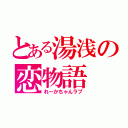 とある湯浅の恋物語
れーかちゃんラブ